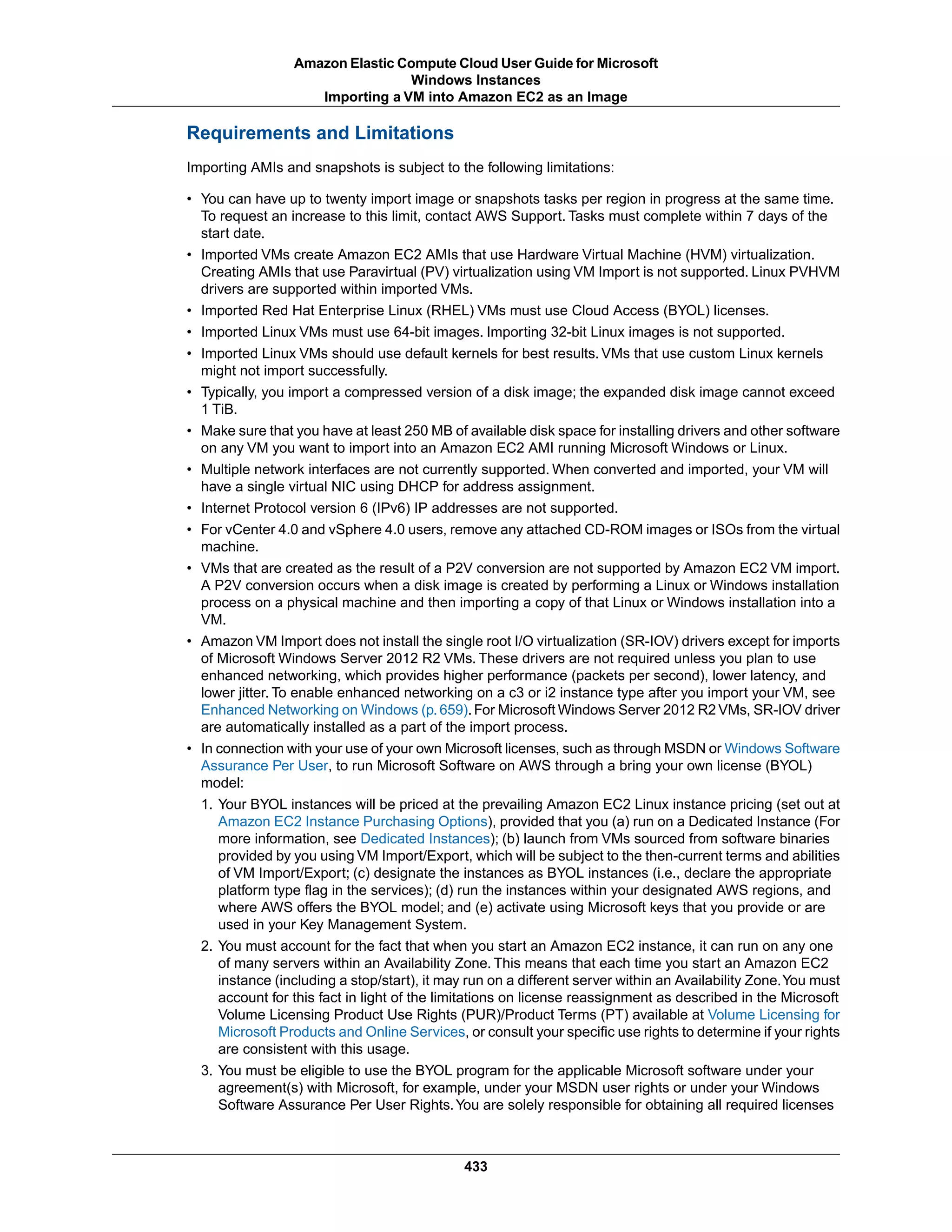 Amazon Elastic Compute Cloud User Guide for Microsoft Windows Instances
Importing a VM into Amazon EC2 as an Image

Requirements and Limitations

Importing AMIs and snapshots is subject to the following limitations:

• You can have up to twenty import image or snapshots tasks per region in progress at the same time. To request an increase to this limit, contact AWS Support. Tasks must complete within 7 days of the start date.
• Imported VMs create Amazon EC2 AMIs that use Hardware Virtual Machine (HVM) virtualization. Creating AMIs that use Paravirtual (PV) virtualization using VM Import is not supported. Linux PVHVM drivers are supported within imported VMs.
• Imported Red Hat Enterprise Linux (RHEL) VMs must use Cloud Access (BYOL) licenses.
• Imported Linux VMs must use 64-bit images. Importing 32-bit Linux images is not supported.
• Imported Linux VMs should use default kernels for best results. VMs that use custom Linux kernels might not import successfully.
• Typically, you import a compressed version of a disk image; the expanded disk image cannot exceed 1 TiB.
• Make sure that you have at least 250 MB of available disk space for installing drivers and other software on any VM you want to import into an Amazon EC2 AMI running Microsoft Windows or Linux.
• Multiple network interfaces are not currently supported. When converted and imported, your VM will have a single virtual NIC using DHCP for address assignment.
• Internet Protocol version 6 (IPv6) IP addresses are not supported.
• For vCenter 4.0 and vSphere 4.0 users, remove any attached CD-ROM images or ISOs from the virtual machine.
• VMs that are created as the result of a P2V conversion are not supported by Amazon EC2 VM import. A P2V conversion occurs when a disk image is created by performing a Linux or Windows installation process on a physical machine and then importing a copy of that Linux or Windows installation into a VM.
• Amazon VM Import does not install the single root I/O virtualization (SR-IOV) drivers except for imports of Microsoft Windows Server 2012 R2 VMs. These drivers are not required unless you plan to use enhanced networking, which provides higher performance (packets per second), lower latency, and lower jitter. To enable enhanced networking on a c3 or i2 instance type after you import your VM, see Enhanced Networking on Windows (p. 659). For Microsoft Windows Server 2012 R2 VMs, SR-IOV driver are automatically installed as a part of the import process.
• In connection with your use of your own Microsoft licenses, such as through MSDN or Windows Software Assurance Per User, to run Microsoft Software on AWS through a bring your own license (BYOL) model:
1. Your BYOL instances will be priced at the prevailing Amazon EC2 Linux instance pricing (set out at Amazon EC2 Instance Purchasing Options), provided that you (a) run on a Dedicated Instance (For more information, see Dedicated Instances); (b) launch from VMs sourced from software binaries provided by you using VM Import/Export, which will be subject to the then-current terms and abilities of VM Import/Export; (c) designate the instances as BYOL instances (i.e., declare the appropriate platform type flag in the services); (d) run the instances within your designated AWS regions, and where AWS offers the BYOL model; and (e) activate using Microsoft keys that you provide or are used in your Key Management System.
2. You must account for the fact that when you start an Amazon EC2 instance, it can run on any one of many servers within an Availability Zone. This means that each time you start an Amazon EC2 instance (including a stop/start), it may run on a different server within an Availability Zone. You must account for this fact in light of the limitations on license reassignment as described in the Microsoft Volume Licensing Product Use Rights (PUR)/Product Terms (PT) available at Volume Licensing for Microsoft Products and Online Services, or consult your specific use rights to determine if your rights are consistent with this usage.
3. You must be eligible to use the BYOL program for the applicable Microsoft software under your agreement(s) with Microsoft, for example, under your MSDN user rights or under your Windows Software Assurance Per User Rights. You are solely responsible for obtaining all required licenses

433